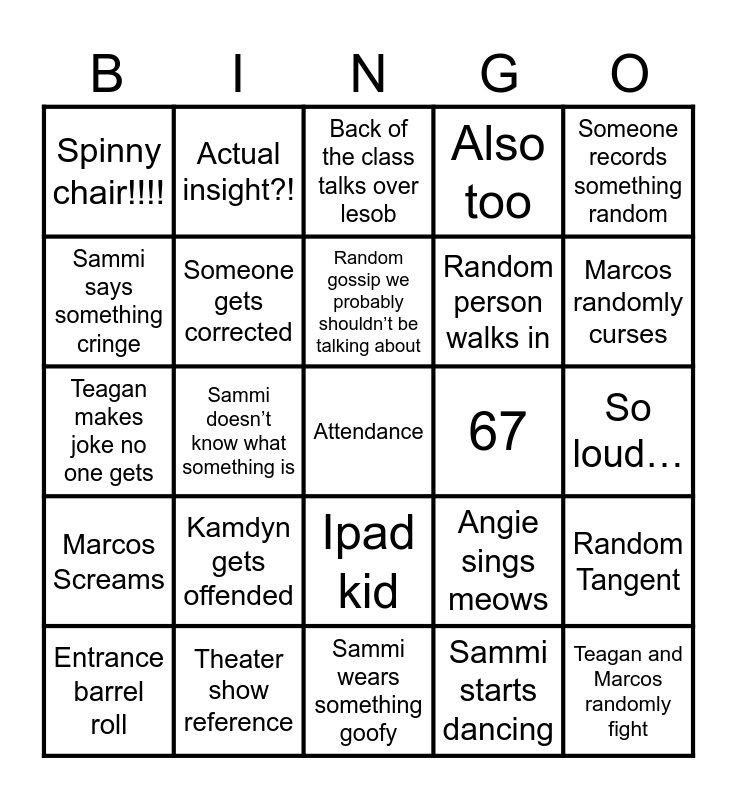 | B | I | N | G | O |
|---|---|---|---|---|
| Spinny chair!!!! | Actual insight?! | Back of the class talks over lesob | Also too | Someone records something random |
| Sammi says something cringe | Someone gets corrected | Random gossip we probably shouldn't be talking about | Random person walks in | Marcos randomly curses |
| Teagan makes joke no one gets | Sammi doesn't know what something is | Attendance | 67 | So loud… |
| Marcos Screams | Kamdyn gets offended | Ipad kid | Angie sings meows | Random Tangent |
| Entrance barrel roll | Theater show reference | Sammi wears something goofy | Sammi starts dancing | Teagan and Marcos randomly fight |